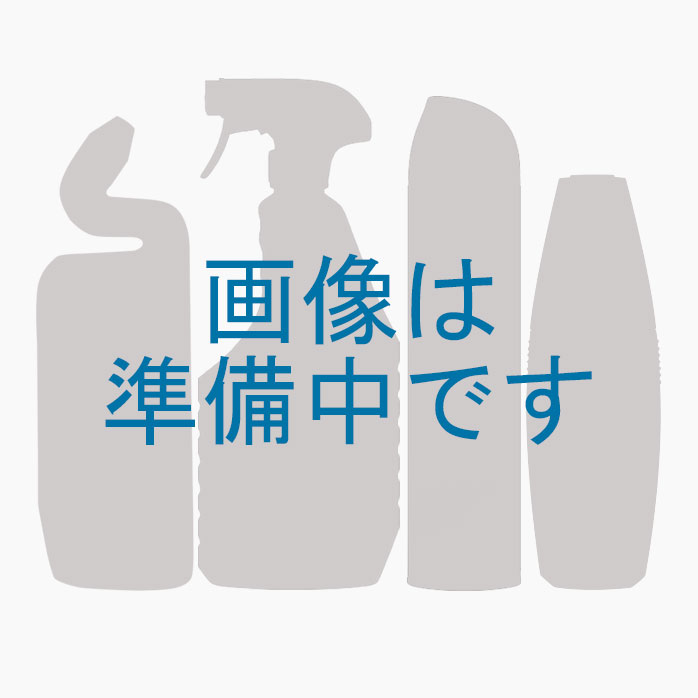 画像は
準備中です